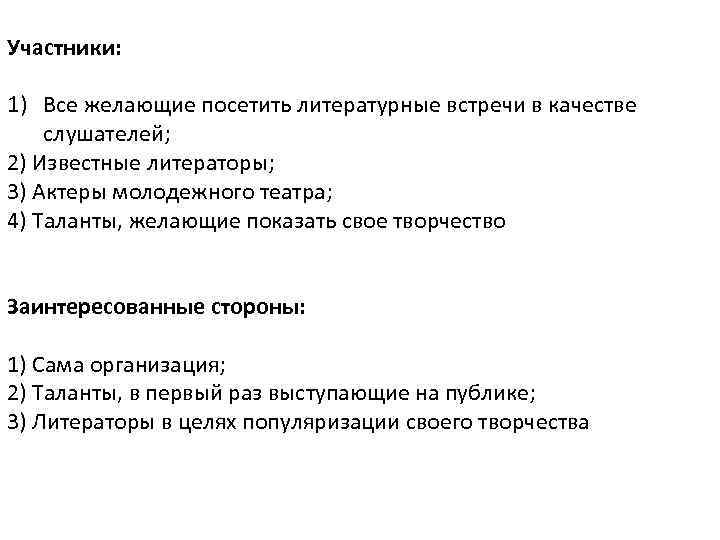 Участники:

1) Все желающие посетить литературные встречи в качестве слушателей;
2) Известные литераторы;
3) Актеры молодежного театра;
4) Таланты, желающие показать свое творчество

Заинтересованные стороны:

1) Сама организация;
2) Таланты, в первый раз выступающие на публике;
3) Литераторы в целях популяризации своего творчества